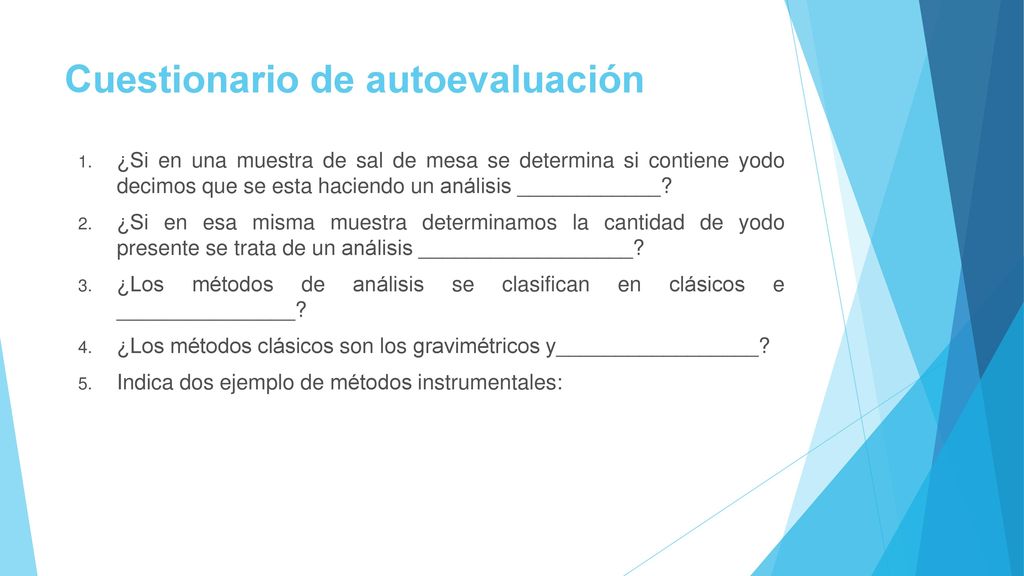 Cuestionario de autoevaluación

1. ¿Si en una muestra de sal de mesa se determina si contiene yodo decimos que se esta haciendo un análisis ____________?
2. ¿Si en esa misma muestra determinamos la cantidad de yodo presente se trata de un análisis __________________?
3. ¿Los métodos de análisis se clasifican en clásicos e _______________?
4. ¿Los métodos clásicos son los gravimétricos y_________________?
5. Indica dos ejemplo de métodos instrumentales: